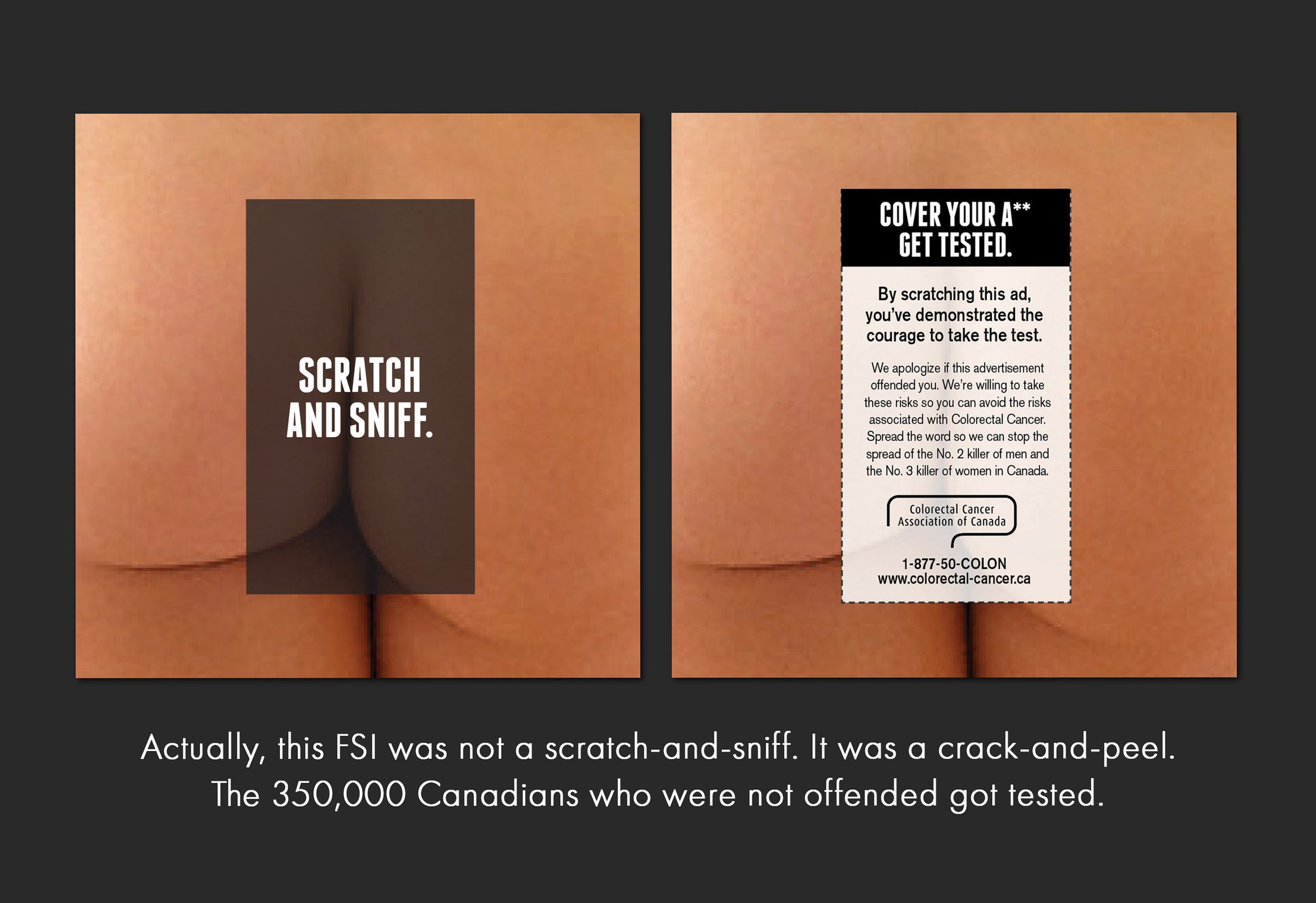 SCRATCH AND SNIFF.

COVER YOUR A**
GET TESTED.

By scratching this ad, you've demonstrated the courage to take the test.

We apologize if this advertisement offended you. We're willing to take these risks so you can avoid the risks associated with Colorectal Cancer. Spread the word so we can stop the spread of the No. 2 killer of men and the No. 3 killer of women in Canada.

Colorectal Cancer Association of Canada

1-877-50-COLON
www.colorectal-cancer.ca

Actually, this FSI was not a scratch-and-sniff. It was a crack-and-peel.
The 350,000 Canadians who were not offended got tested.